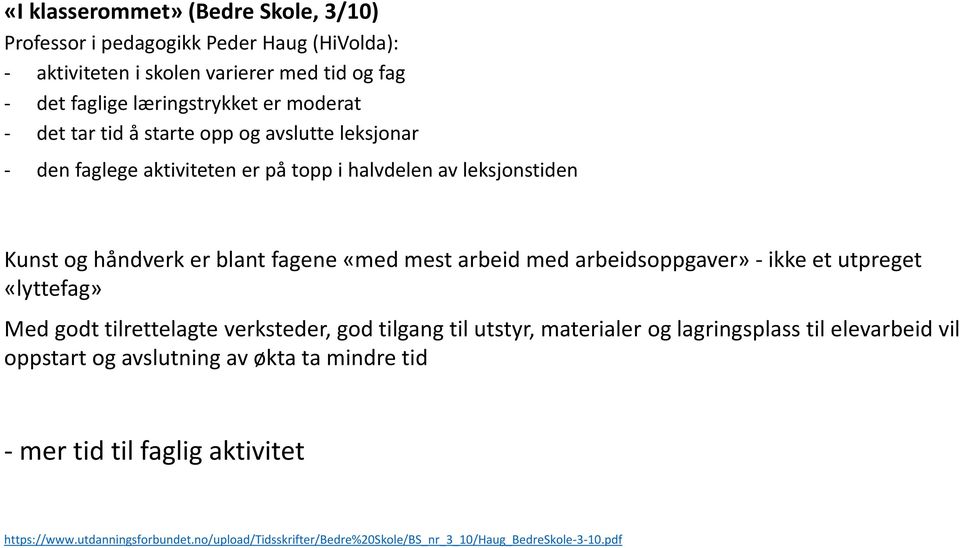 «I klasserommet» (Bedre Skole, 3/10)
Professor i pedagogikk Peder Haug (HiVolda):
- aktiviteten i skolen varierer med tid og fag
- det faglige læringstrykket er moderat
- det tar tid å starte opp og avslutte leksjonar
- den faglege aktiviteten er på topp i halvdelen av leksjonstiden

Kunst og håndverk er blant fagene «med mest arbeid med arbeidsoppgaver» - ikke et utpreget «lyttefag»

Med godt tilrettelagte verksteder, god tilgang til utstyr, materialer og lagringsplass til elevarbeid vil oppstart og avslutning av økta ta mindre tid

- mer tid til faglig aktivitet

https://www.utdanningsforbundet.no/upload/Tidsskrifter/Bedre%20Skole/BS_nr_3_10/Haug_BedreSkole-3-10.pdf